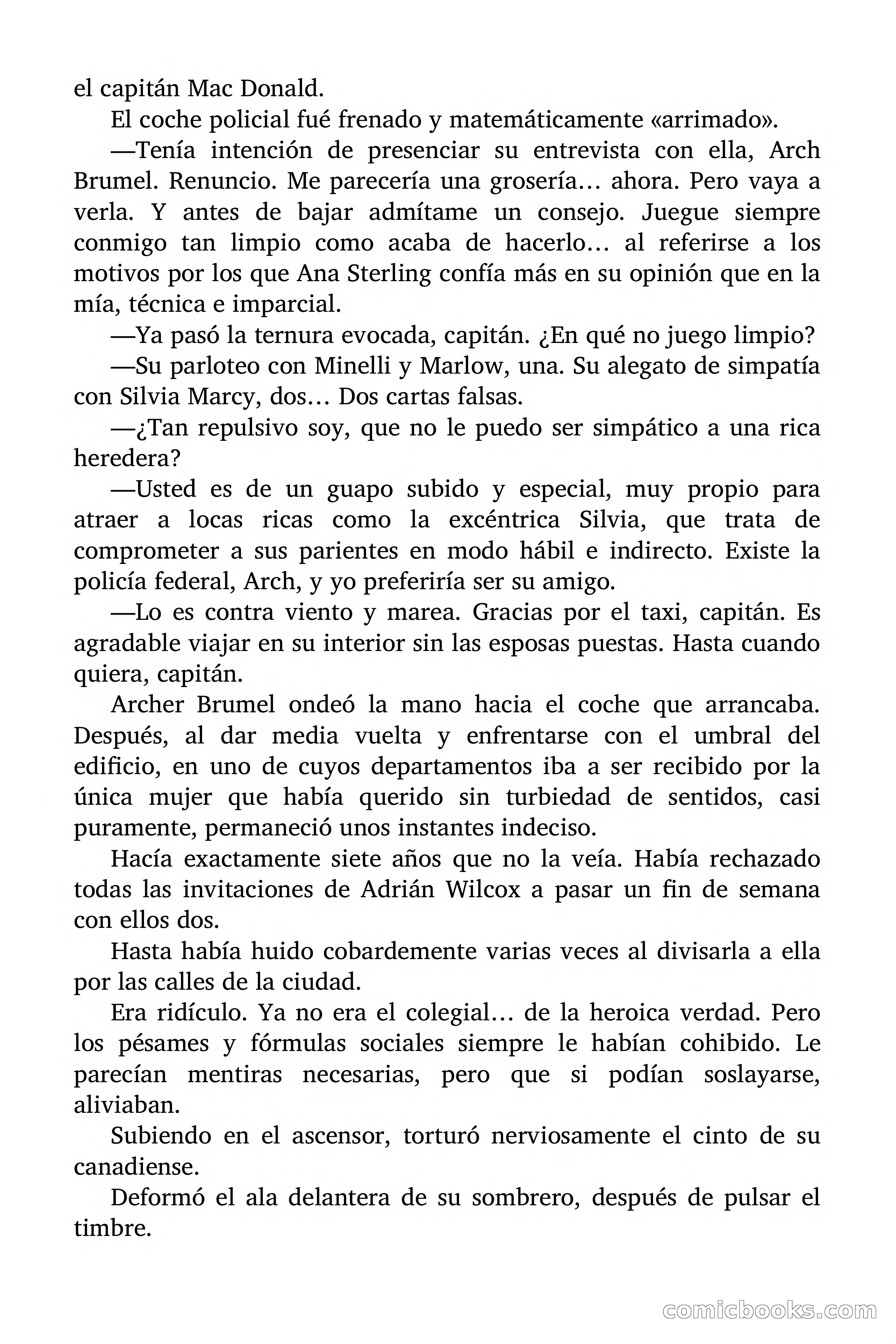 el capitán Mac Donald.

El coche policial fué frenado y matemáticamente «arrimado».

—Tenía intención de presenciar su entrevista con ella, Arch Brumel. Renuncio. Me parecería una grosería… ahora. Pero vaya a verla. Y antes de bajar admítame un consejo. Juegue siempre conmigo tan limpio como acaba de hacerlo… al referirse a los motivos por los que Ana Sterling confía más en su opinión que en la mía, técnica e imparcial.

—Ya pasó la ternura evocada, capitán. ¿En qué no juego limpio?

—Su parloteo con Minelli y Marlow, una. Su alegato de simpatía con Silvia Marcy, dos… Dos cartas falsas.

—¿Tan repulsivo soy, que no le puedo ser simpático a una rica heredera?

—Usted es de un guapo subido y especial, muy propio para atraer a locas ricas como la excéntrica Silvia, que trata de comprometer a sus parientes en modo hábil e indirecto. Existe la policía federal, Arch, y yo preferiría ser su amigo.

—Lo es contra viento y marea. Gracias por el taxi, capitán. Es agradable viajar en su interior sin las esposas puestas. Hasta cuando quiera, capitán.

Archer Brumel ondeó la mano hacia el coche que arrancaba. Después, al dar media vuelta y enfrentarse con el umbral del edificio, en uno de cuyos departamentos iba a ser recibido por la única mujer que había querido sin turbiedad de sentidos, casi puramente, permaneció unos instantes indeciso.

Hacía exactamente siete años que no la veía. Había rechazado todas las invitaciones de Adrián Wilcox a pasar un fin de semana con ellos dos.

Hasta había huido cobardemente varias veces al divisarla a ella por las calles de la ciudad.

Era ridículo. Ya no era el colegial… de la heroica verdad. Pero los pésames y fórmulas sociales siempre le habían cohibido. Le parecían mentiras necesarias, pero que si podían soslayarse, aliviaban.

Subiendo en el ascensor, torturó nerviosamente el cinto de su canadiense.

Deformó el ala delantera de su sombrero, después de pulsar el timbre.

comicbooks.com